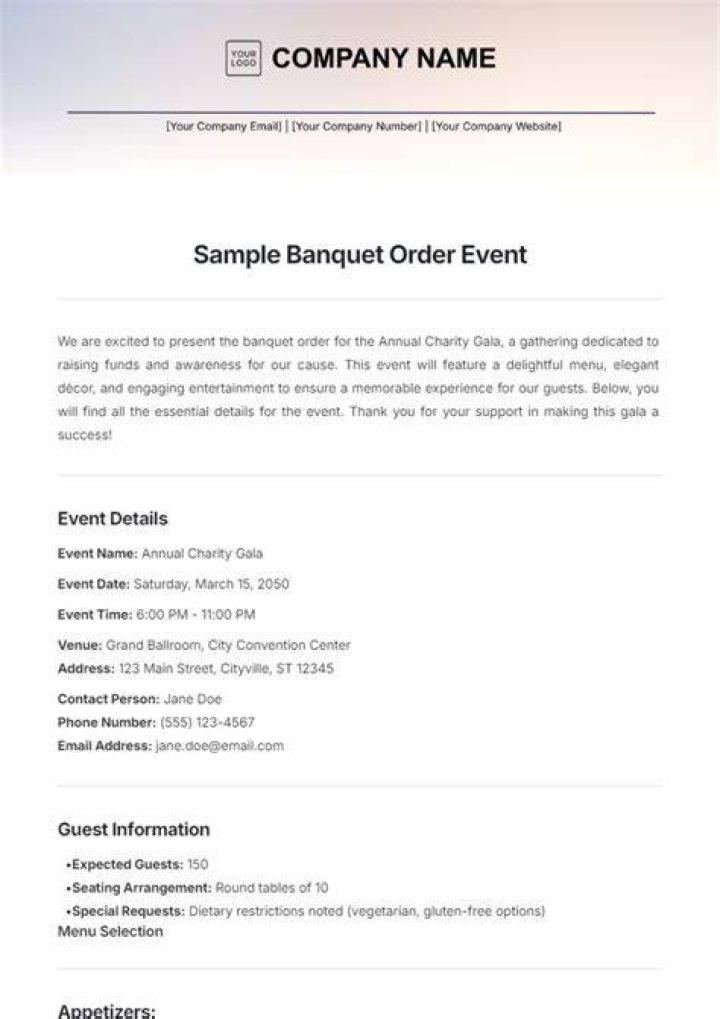 YOUR LOGO COMPANY NAME

[Your Company Email] | [Your Company Number] | [Your Company Website]

Sample Banquet Order Event

We are excited to present the banquet order for the Annual Charity Gala, a gathering dedicated to raising funds and awareness for our cause. This event will feature a delightful menu, elegant décor, and engaging entertainment to ensure a memorable experience for our guests. Below, you will find all the essential details for the event. Thank you for your support in making this gala a success!

Event Details

Event Name: Annual Charity Gala

Event Date: Saturday, March 15, 2050

Event Time: 6:00 PM - 11:00 PM

Venue: Grand Ballroom, City Convention Center
Address: 123 Main Street, Cityville, ST 12345

Contact Person: Jane Doe
Phone Number: (555) 123-4567
Email Address: jane.doe@email.com

Guest Information

•Expected Guests: 150
•Seating Arrangement: Round tables of 10
•Special Requests: Dietary restrictions noted (vegetarian, gluten-free options)
Menu Selection

Appetizers: